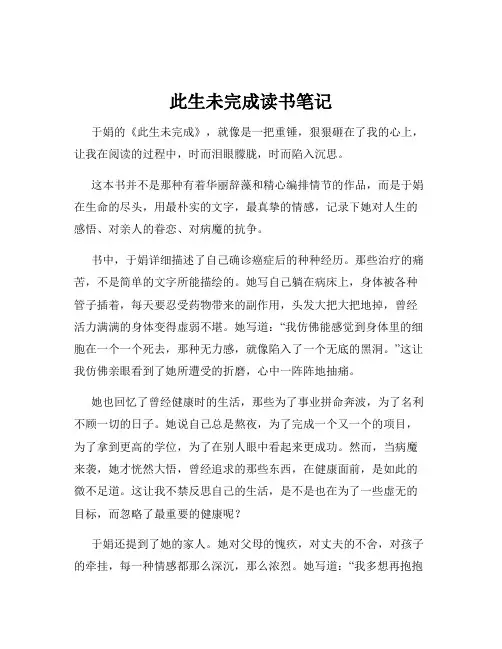 此生未完成读书笔记

于娟的《此生未完成》，就像是一把重锤，狠狠砸在了我的心上，让我在阅读的过程中，时而泪眼朦胧，时而陷入沉思。

这本书并不是那种有着华丽辞藻和精心编排情节的作品，而是于娟在生命的尽头，用最朴实的文字，最真挚的情感，记录下她对人生的感悟、对亲人的眷恋、对病魔的抗争。

书中，于娟详细描述了自己确诊癌症后的种种经历。那些治疗的痛苦，不是简单的文字所能描绘的。她写自己躺在病床上，身体被各种管子插着，每天要忍受药物带来的副作用，头发大把大把地掉，曾经活力满满的身体变得虚弱不堪。她写道：“我仿佛能感觉到身体里的细胞在一个一个死去，那种无力感，就像陷入了一个无底的黑洞。”这让我仿佛亲眼看到了她所遭受的折磨，心中一阵阵地抽痛。

她也回忆了曾经健康时的生活，那些为了事业拼命奔波，为了名利不顾一切的日子。她说自己总是熬夜，为了完成一个又一个的项目，为了拿到更高的学位，为了在别人眼中看起来更成功。然而，当病魔来袭，她才恍然大悟，曾经追求的那些东西，在健康面前，是如此的微不足道。这让我不禁反思自己的生活，是不是也在为了一些虚无的目标，而忽略了最重要的健康呢？

于娟还提到了她的家人。她对父母的愧疚，对丈夫的不舍，对孩子的牵挂，每一种情感都那么深沉，那么浓烈。她写道：“我多想再抱抱